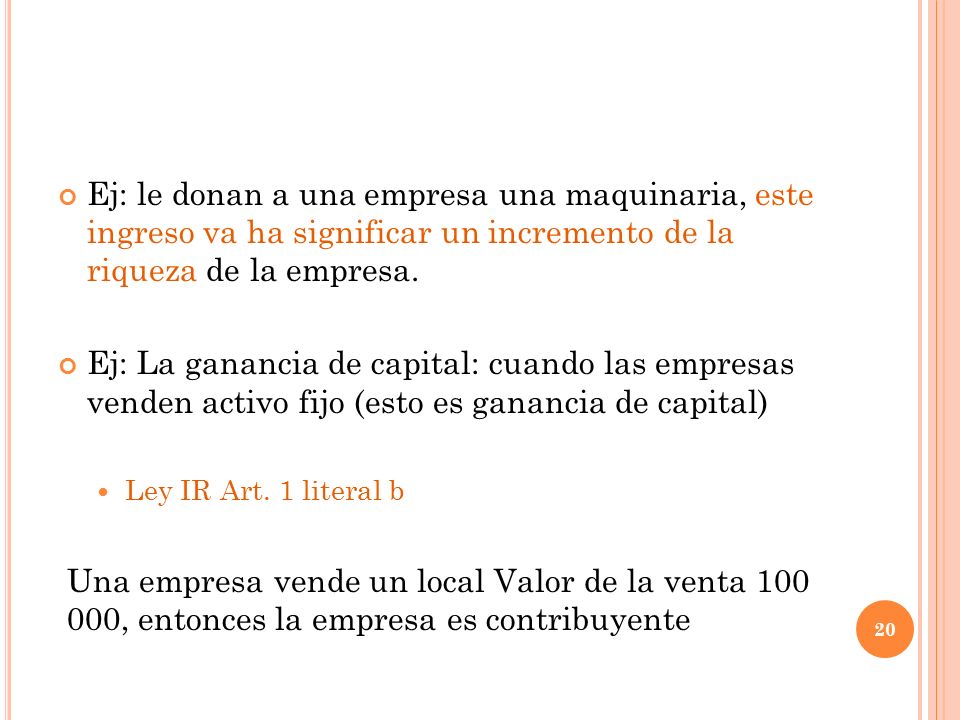 Ej: le donan a una empresa una maquinaria, este ingreso va ha significar un incremento de la riqueza de la empresa.

Ej: La ganancia de capital: cuando las empresas venden activo fijo (esto es ganancia de capital)

Ley IR Art. 1 literal b

Una empresa vende un local Valor de la venta 100 000, entonces la empresa es contribuyente

20